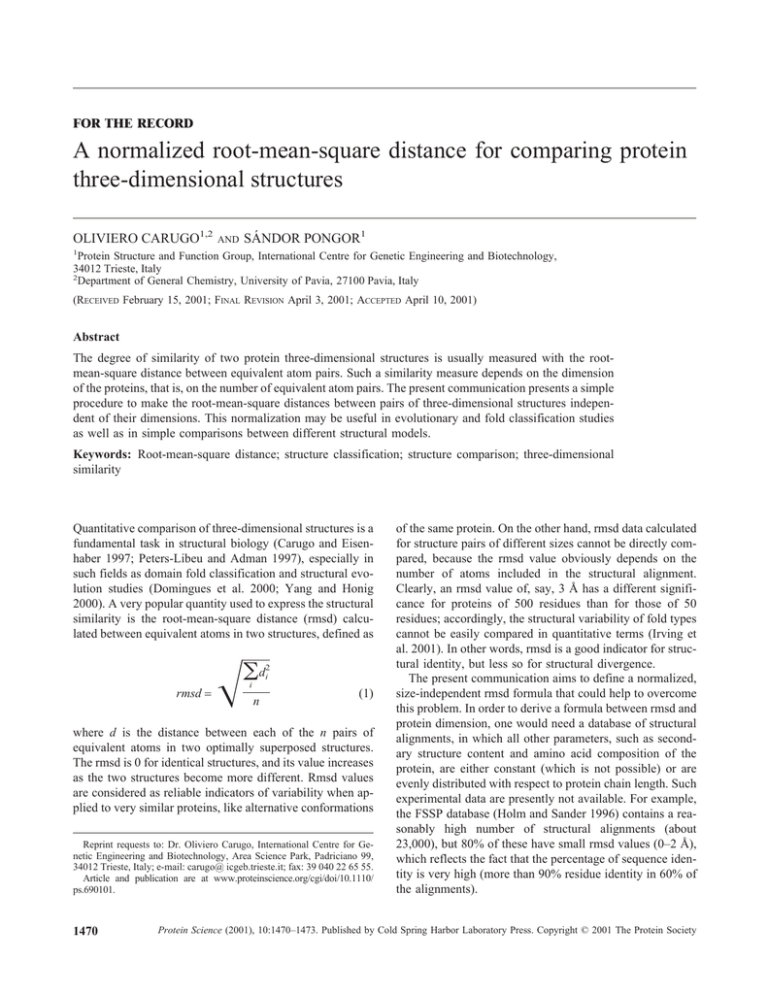 FOR THE RECORD

A normalized root-mean-square distance for comparing protein three-dimensional structures

OLIVIERO CARUGO$^{1,2}$ AND SÁNDOR PONGOR$^{1}$

$^{1}$Protein Structure and Function Group, International Centre for Genetic Engineering and Biotechnology, 34012 Trieste, Italy
$^{2}$Department of General Chemistry, University of Pavia, 27100 Pavia, Italy

(RECEIVED February 15, 2001; FINAL REVISION April 3, 2001; ACCEPTED April 10, 2001)

Abstract

The degree of similarity of two protein three-dimensional structures is usually measured with the root-mean-square distance between equivalent atom pairs. Such a similarity measure depends on the dimension of the proteins, that is, on the number of equivalent atom pairs. The present communication presents a simple procedure to make the root-mean-square distances between pairs of three-dimensional structures independent of their dimensions. This normalization may be useful in evolutionary and fold classification studies as well as in simple comparisons between different structural models.

Keywords: Root-mean-square distance; structure classification; structure comparison; three-dimensional similarity

Quantitative comparison of three-dimensional structures is a fundamental task in structural biology (Carugo and Eisenhaber 1997; Peters-Libeu and Adman 1997), especially in such fields as domain fold classification and structural evolution studies (Domingues et al. 2000; Yang and Honig 2000). A very popular quantity used to express the structural similarity is the root-mean-square distance (rmsd) calculated between equivalent atoms in two structures, defined as

$rmsd = \sqrt{\frac{\sum_i d_i^2}{n}}$ (1)

where d is the distance between each of the n pairs of equivalent atoms in two optimally superposed structures. The rmsd is 0 for identical structures, and its value increases as the two structures become more different. Rmsd values are considered as reliable indicators of variability when applied to very similar proteins, like alternative conformations

Reprint requests to: Dr. Oliviero Carugo, International Centre for Genetic Engineering and Biotechnology, Area Science Park, Padriciano 99, 34012 Trieste, Italy; e-mail: carugo@ icgeb.trieste.it; fax: 39 040 22 65 55.
Article and publication are at www.proteinscience.org/cgi/doi/10.1110/ps.690101.

of the same protein. On the other hand, rmsd data calculated for structure pairs of different sizes cannot be directly compared, because the rmsd value obviously depends on the number of atoms included in the structural alignment. Clearly, an rmsd value of, say, 3 Å has a different significance for proteins of 500 residues than for those of 50 residues; accordingly, the structural variability of fold types cannot be easily compared in quantitative terms (Irving et al. 2001). In other words, rmsd is a good indicator for structural identity, but less so for structural divergence.

The present communication aims to define a normalized, size-independent rmsd formula that could help to overcome this problem. In order to derive a formula between rmsd and protein dimension, one would need a database of structural alignments, in which all other parameters, such as secondary structure content and amino acid composition of the protein, are either constant (which is not possible) or are evenly distributed with respect to protein chain length. Such experimental data are presently not available. For example, the FSSP database (Holm and Sander 1996) contains a reasonably high number of structural alignments (about 23,000), but 80% of these have small rmsd values (0–2 Å), which reflects the fact that the percentage of sequence identity is very high (more than 90% residue identity in 60% of the alignments).

1470

Protein Science (2001), 10:1470–1473. Published by Cold Spring Harbor Laboratory Press. Copyright © 2001 The Protein Society